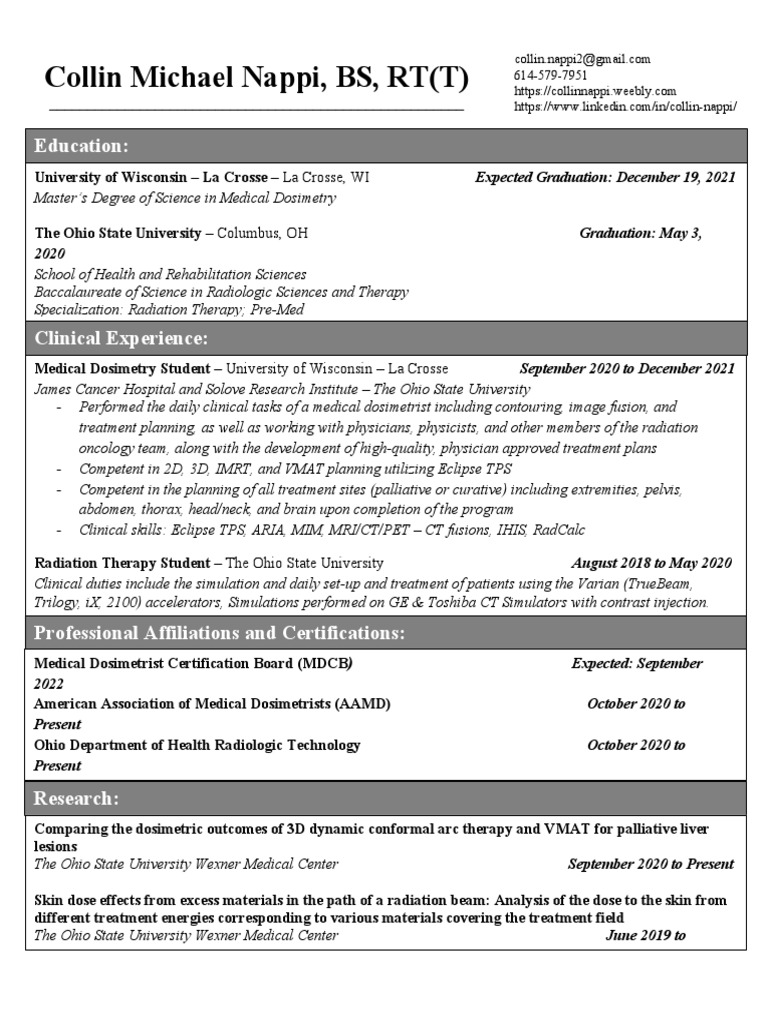 Collin Michael Nappi, BS, RT(T)

collin.nappi2@gmail.com
614-579-7951
https://collinnappi.weebly.com
https://www.linkedin.com/in/collin-nappi/

Education:

University of Wisconsin – La Crosse – La Crosse, WI Expected Graduation: December 19, 2021
Master's Degree of Science in Medical Dosimetry

The Ohio State University – Columbus, OH Graduation: May 3, 2020
School of Health and Rehabilitation Sciences
Baccalaureate of Science in Radiologic Sciences and Therapy
Specialization: Radiation Therapy; Pre-Med

Clinical Experience:

Medical Dosimetry Student – University of Wisconsin – La Crosse September 2020 to December 2021
James Cancer Hospital and Solove Research Institute – The Ohio State University
- Performed the daily clinical tasks of a medical dosimetrist including contouring, image fusion, and treatment planning, as well as working with physicians, physicists, and other members of the radiation oncology team, along with the development of high-quality, physician approved treatment plans
- Competent in 2D, 3D, IMRT, and VMAT planning utilizing Eclipse TPS
- Competent in the planning of all treatment sites (palliative or curative) including extremities, pelvis, abdomen, thorax, head/neck, and brain upon completion of the program
- Clinical skills: Eclipse TPS, ARIA, MIM, MRI/CT/PET – CT fusions, IHIS, RadCalc

Radiation Therapy Student – The Ohio State University August 2018 to May 2020
Clinical duties include the simulation and daily set-up and treatment of patients using the Varian (TrueBeam, Trilogy, iX, 2100) accelerators, Simulations performed on GE & Toshiba CT Simulators with contrast injection.

Professional Affiliations and Certifications:

Medical Dosimetrist Certification Board (MDCB) Expected: September 2022
American Association of Medical Dosimetrists (AAMD) October 2020 to Present
Ohio Department of Health Radiologic Technology October 2020 to Present

Research:

Comparing the dosimetric outcomes of 3D dynamic conformal arc therapy and VMAT for palliative liver lesions
The Ohio State University Wexner Medical Center September 2020 to Present

Skin dose effects from excess materials in the path of a radiation beam: Analysis of the dose to the skin from different treatment energies corresponding to various materials covering the treatment field
The Ohio State University Wexner Medical Center June 2019 to